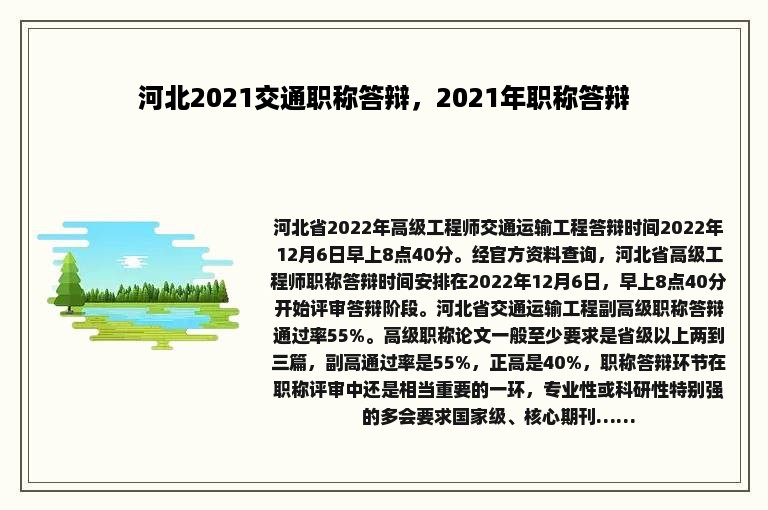 河北2021交通职称答辩，2021年职称答辩

河北省2022年高级工程师交通运输工程答辩时间2022年12月6日早上8点40分。经官方资料查询，河北省高级工程师职称答辩时间安排在2022年12月6日，早上8点40分开始评审答辩阶段。河北省交通运输工程副高级职称答辩通过率55%。高级职称论文一般至少要求是省级以上两到三篇，副高通过率是55%，正高是40%，职称答辩环节在职称评审中还是相当重要的一环，专业性或科研性特别强的多会要求国家级、核心期刊......